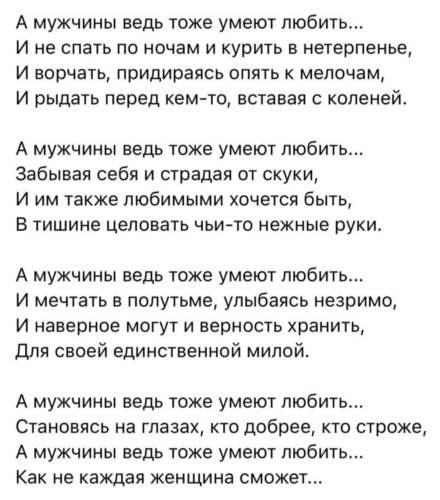 А мужчины ведь тоже умеют любить...
И не спать по ночам и курить в нетерпенье,
И ворчать, придираясь опять к мелочам,
И рыдать перед кем-то, вставая с коленей.

А мужчины ведь тоже умеют любить...
Забывая себя и страдая от скуки,
И им также любимыми хочется быть,
В тишине целовать чьи-то нежные руки.

А мужчины ведь тоже умеют любить...
И мечтать в полутьме, улыбаясь незримо,
И наверное могут и верность хранить,
Для своей единственной милой.

А мужчины ведь тоже умеют любить...
Становясь на глазах, кто добрее, кто строже,
А мужчины ведь тоже умеют любить...
Как не каждая женщина сможет...